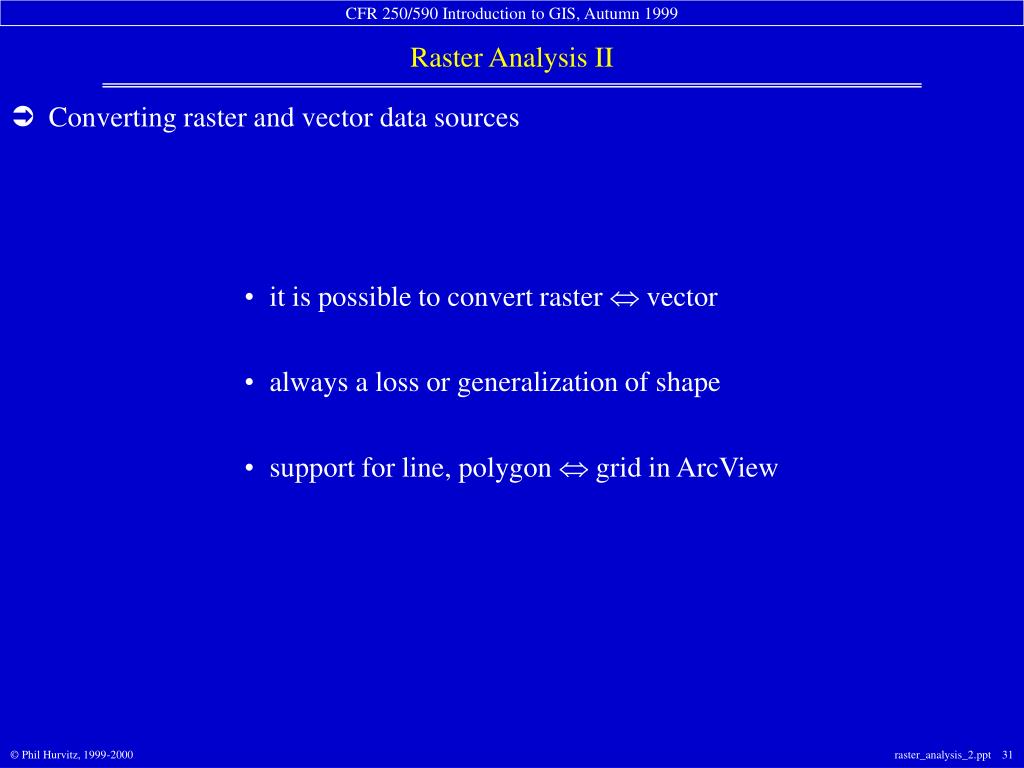 CFR 250/590 Introduction to GIS, Autumn 1999

Raster Analysis II

➲ Converting raster and vector data sources

• it is possible to convert raster $\Leftrightarrow$ vector

• always a loss or generalization of shape

• support for line, polygon $\Leftrightarrow$ grid in ArcView

© Phil Hurvitz, 1999-2000

raster_analysis_2.ppt 31